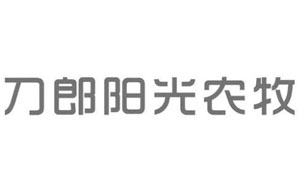 刀郎阳光农牧